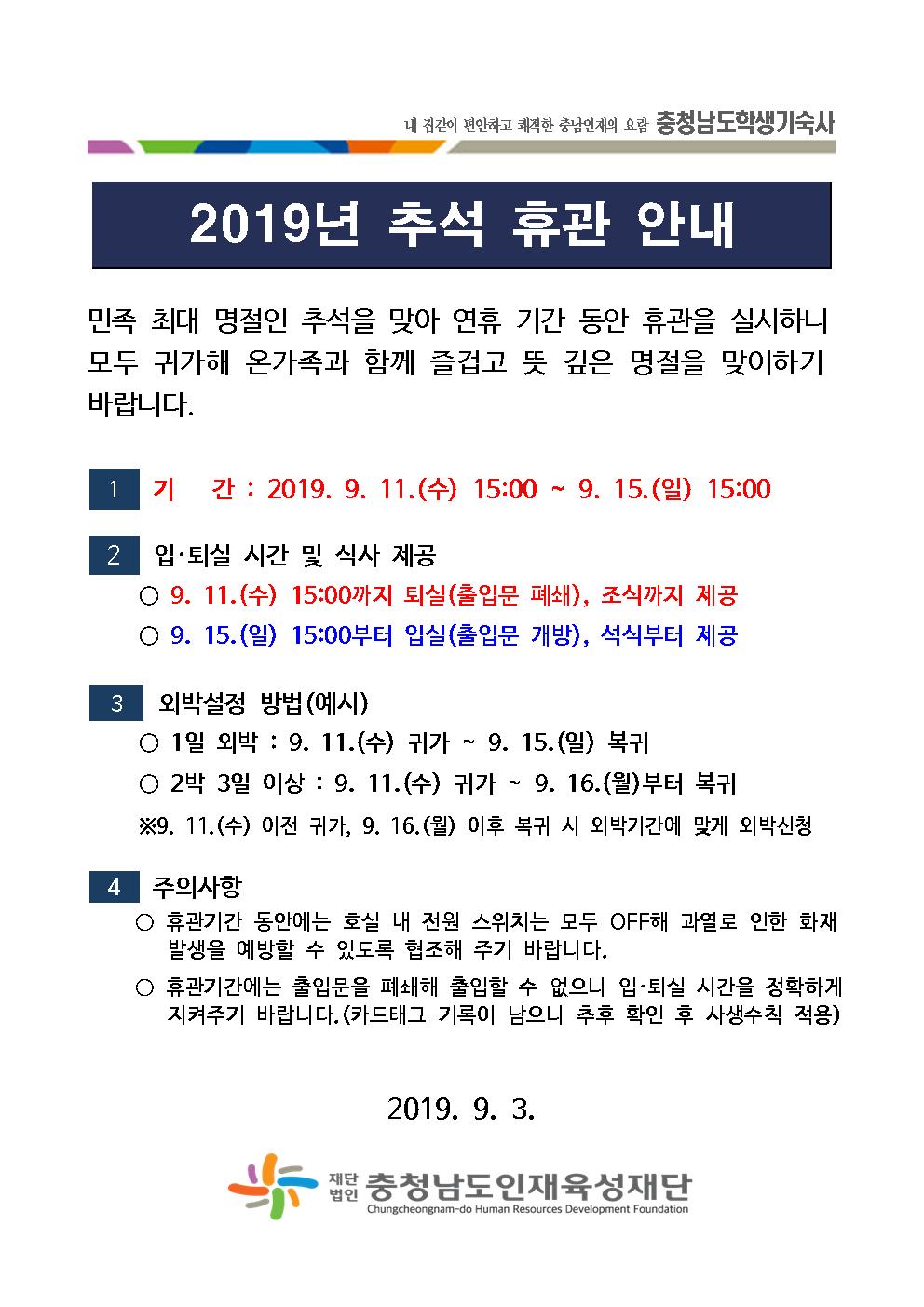 내 집같이 편안하고 쾌적한 충남인재의 요람 충청남도학생기숙사

2019년 추석 휴관 안내

민족 최대 명절인 추석을 맞아 연휴 기간 동안 휴관을 실시하니 모두 귀가해 온가족과 함께 즐겁고 뜻 깊은 명절을 맞이하기 바랍니다.

1 기 간 : 2019. 9. 11.(수) 15:00 ~ 9. 15.(일) 15:00

2 입·퇴실 시간 및 식사 제공
○ 9. 11.(수) 15:00까지 퇴실(출입문 폐쇄), 조식까지 제공
○ 9. 15.(일) 15:00부터 입실(출입문 개방), 석식부터 제공

3 외박설정 방법(예시)
○ 1일 외박 : 9. 11.(수) 귀가 ~ 9. 15.(일) 복귀
○ 2박 3일 이상 : 9. 11.(수) 귀가 ~ 9. 16.(월)부터 복귀
※9. 11.(수) 이전 귀가, 9. 16.(월) 이후 복귀 시 외박기간에 맞게 외박신청

4 주의사항
○ 휴관기간 동안에는 호실 내 전원 스위치는 모두 OFF해 과열로 인한 화재 발생을 예방할 수 있도록 협조해 주기 바랍니다.
○ 휴관기간에는 출입문을 폐쇄해 출입할 수 없으니 입·퇴실 시간을 정확하게 지켜주기 바랍니다.(카드태그 기록이 남으니 추후 확인 후 사생수칙 적용)

2019. 9. 3.

재단법인 충청남도인재육성재단
Chungcheongnam-do Human Resources Development Foundation